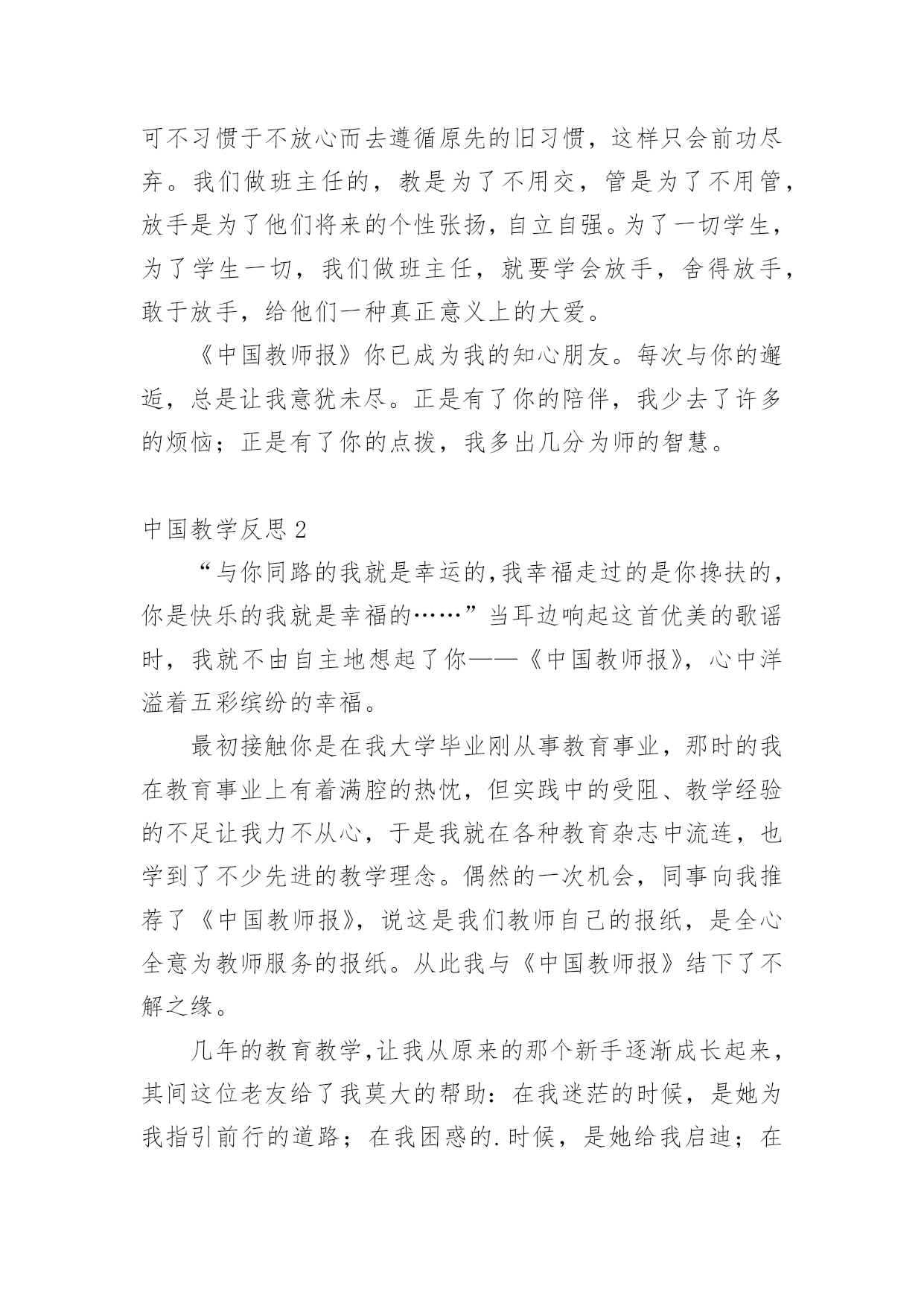 可不习惯于不放心而去遵循原先的旧习惯，这样只会前功尽弃。我们做班主任的，教是为了不用交，管是为了不用管，放手是为了他们将来的个性张扬，自立自强。为了一切学生，为了学生一切，我们做班主任，就要学会放手，舍得放手，敢于放手，给他们一种真正意义上的大爱。

《中国教师报》你已成为我的知心朋友。每次与你的邂逅，总是让我意犹未尽。正是有了你的陪伴，我少去了许多的烦恼；正是有了你的点拨，我多出几分为师的智慧。

中国教学反思2

“与你同路的我就是幸运的,我幸福走过的是你搀扶的，你是快乐的我就是幸福的……”当耳边响起这首优美的歌谣时，我就不由自主地想起了你——《中国教师报》，心中洋溢着五彩缤纷的幸福。

最初接触你是在我大学毕业刚从事教育事业，那时的我在教育事业上有着满腔的热忱，但实践中的受阻、教学经验的不足让我力不从心，于是我就在各种教育杂志中流连，也学到了不少先进的教学理念。偶然的一次机会，同事向我推荐了《中国教师报》，说这是我们教师自己的报纸，是全心全意为教师服务的报纸。从此我与《中国教师报》结下了不解之缘。

几年的教育教学,让我从原来的那个新手逐渐成长起来，其间这位老友给了我莫大的帮助：在我迷茫的时候，是她为我指引前行的道路；在我困惑的.时候，是她给我启迪；在